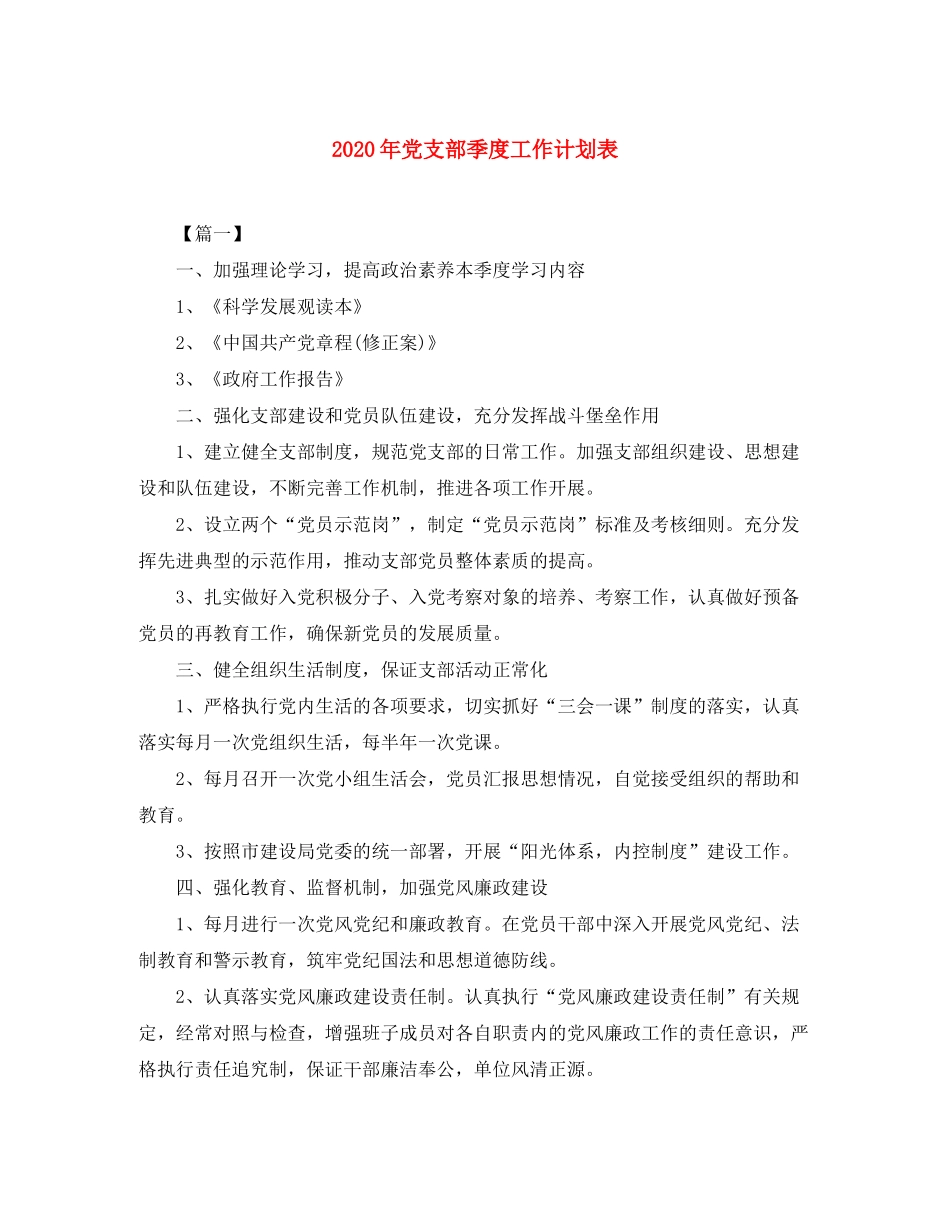 2020年党支部季度工作计划表

【篇一】

一、加强理论学习，提高政治素养本季度学习内容

1、《科学发展观读本》

2、《中国共产党章程(修正案)》

3、《政府工作报告》

二、强化支部建设和党员队伍建设，充分发挥战斗堡垒作用

1、建立健全支部制度，规范党支部的日常工作。加强支部组织建设、思想建设和队伍建设，不断完善工作机制，推进各项工作开展。

2、设立两个“党员示范岗”，制定“党员示范岗”标准及考核细则。充分发挥先进典型的示范作用，推动支部党员整体素质的提高。

3、扎实做好入党积极分子、入党考察对象的培养、考察工作，认真做好预备党员的再教育工作，确保新党员的发展质量。

三、健全组织生活制度，保证支部活动正常化

1、严格执行党内生活的各项要求，切实抓好“三会一课”制度的落实，认真落实每月一次党组织生活，每半年一次党课。

2、每月召开一次党小组生活会，党员汇报思想情况，自觉接受组织的帮助和教育。

3、按照市建设局党委的统一部署，开展“阳光体系，内控制度”建设工作。

四、强化教育、监督机制，加强党风廉政建设

1、每月进行一次党风党纪和廉政教育。在党员干部中深入开展党风党纪、法制教育和警示教育，筑牢党纪国法和思想道德防线。

2、认真落实党风廉政建设责任制。认真执行“党风廉政建设责任制”有关规定，经常对照与检查，增强班子成员对各自职责内的党风廉政工作的责任意识，严格执行责任追究制，保证干部廉洁奉公，单位风清正源。